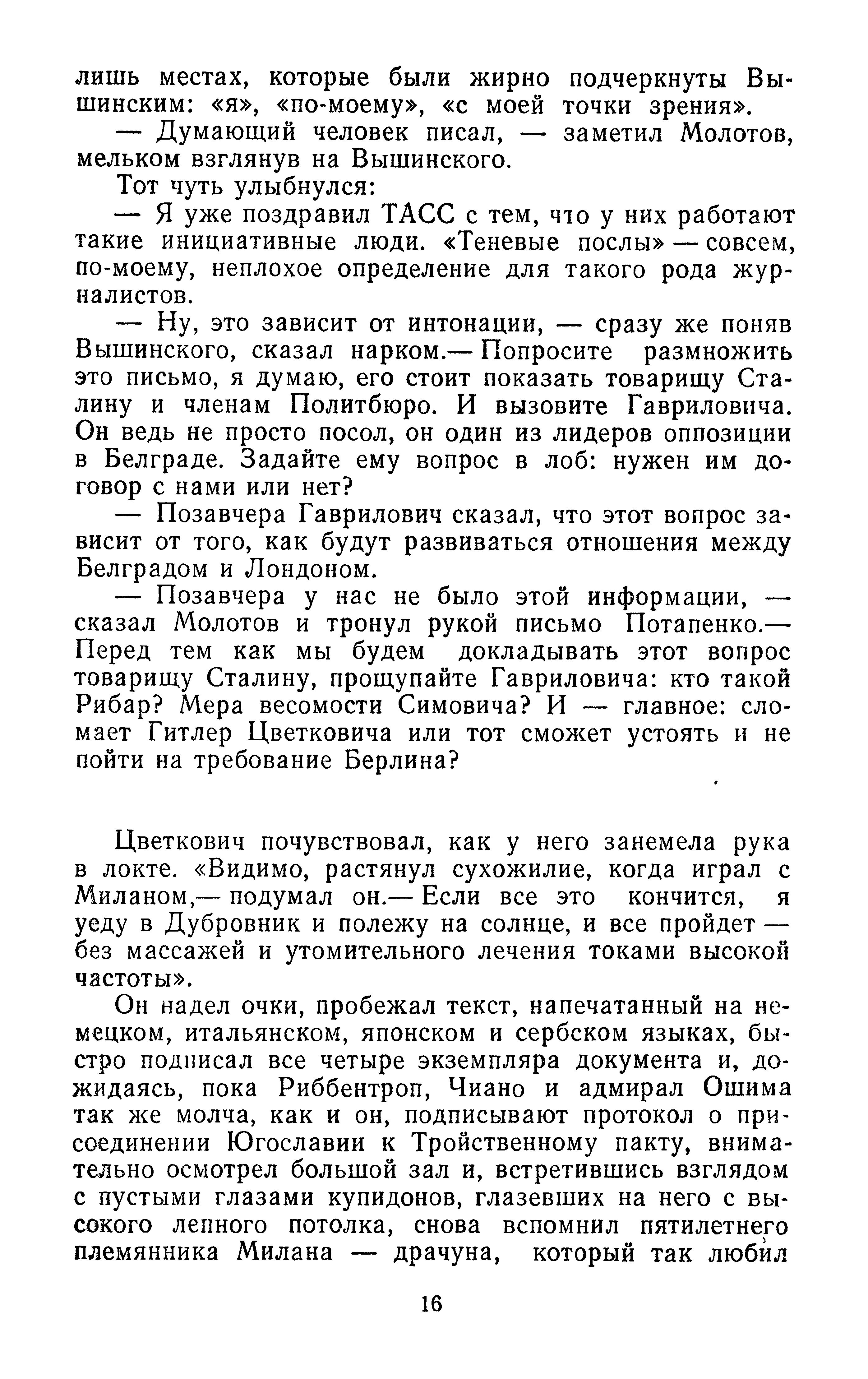 лишь местах, которые были жирно подчеркнуты Вышинским: «я», «по-моему», «с моей точки зрения».

— Думающий человек писал, — заметил Молотов, мельком взглянув на Вышинского.

Тот чуть улыбнулся:

— Я уже поздравил ТАСС с тем, что у них работают такие инициативные люди. «Теневые послы» — совсем, по-моему, неплохое определение для такого рода журналистов.

— Ну, это зависит от интонации, — сразу же поняв Вышинского, сказал нарком.— Попросите размножить это письмо, я думаю, его стоит показать товарищу Сталину и членам Политбюро. И вызовите Гавриловича. Он ведь не просто посол, он один из лидеров оппозиции в Белграде. Задайте ему вопрос в лоб: нужен им договор с нами или нет?

— Позавчера Гаврилович сказал, что этот вопрос зависит от того, как будут развиваться отношения между Белградом и Лондоном.

— Позавчера у нас не было этой информации, — сказал Молотов и тронул рукой письмо Потапенко.— Перед тем как мы будем докладывать этот вопрос товарищу Сталину, прощупайте Гавриловича: кто такой Рибар? Мера весомости Симовича? И — главное: сломает Гитлер Цветковича или тот сможет устоять и не пойти на требование Берлина?

Цветкович почувствовал, как у него занемела рука в локте. «Видимо, растянул сухожилие, когда играл с Миланом,— подумал он.— Если все это кончится, я уеду в Дубровник и полежу на солнце, и все пройдет — без массажей и утомительного лечения токами высокой частоты».

Он надел очки, пробежал текст, напечатанный на немецком, итальянском, японском и сербском языках, быстро подписал все четыре экземпляра документа и, дожидаясь, пока Риббентроп, Чиано и адмирал Ошима так же молча, как и он, подписывают протокол о присоединении Югославии к Тройственному пакту, внимательно осмотрел большой зал и, встретившись взглядом с пустыми глазами купидонов, глазевших на него с высокого лепного потолка, снова вспомнил пятилетнего племянника Милана — драчуна, который так любил

16